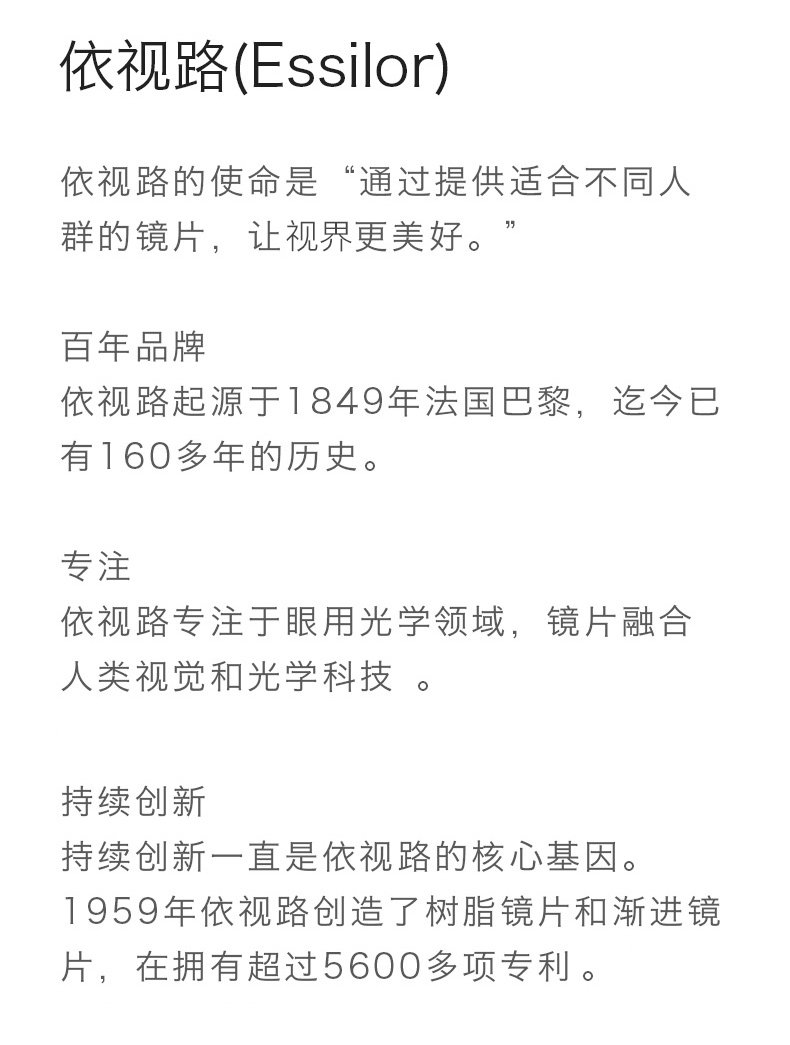 依视路(Essilor)

依视路的使命是“通过提供适合不同人群的镜片，让视界更美好。”

百年品牌
依视路起源于1849年法国巴黎，迄今已有160多年的历史。

专注
依视路专注于眼用光学领域，镜片融合人类视觉和光学科技 。

持续创新
持续创新一直是依视路的核心基因。
1959年依视路创造了树脂镜片和渐进镜片，在拥有超过5600多项专利 。